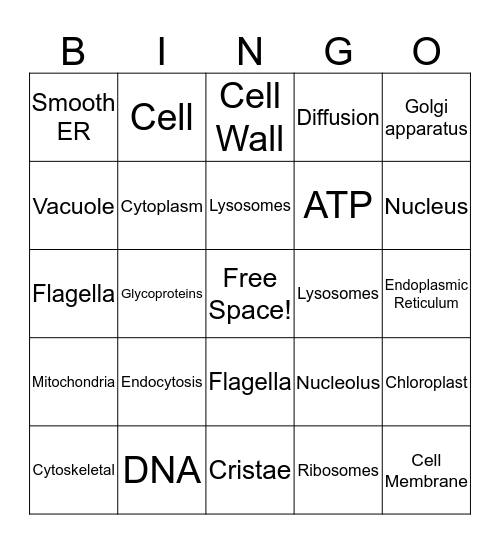 | B | I | N | G | O |
|---|---|---|---|---|
| Smooth ER | Cell | Cell Wall | Diffusion | Golgi apparatus |
| Vacuole | Cytoplasm | Lysosomes | ATP | Nucleus |
| Flagella | Glycoproteins | Free Space! | Lysosomes | Endoplasmic Reticulum |
| Mitochondria | Endocytosis | Flagella | Nucleolus | Chloroplast |
| Cytoskeletal | DNA | Cristae | Ribosomes | Cell Membrane |